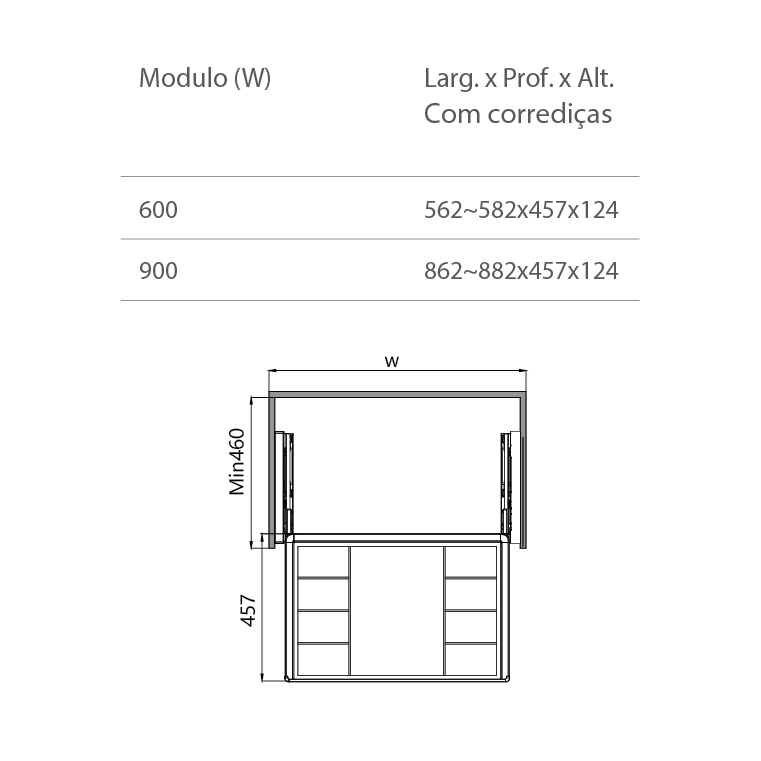 | Modulo (W) | Larg. x Prof. x Alt. Com corrediças |
|---|---|
| 600 | 562~582x457x124 |
| 900 | 862~882x457x124 |

w

Min460

457